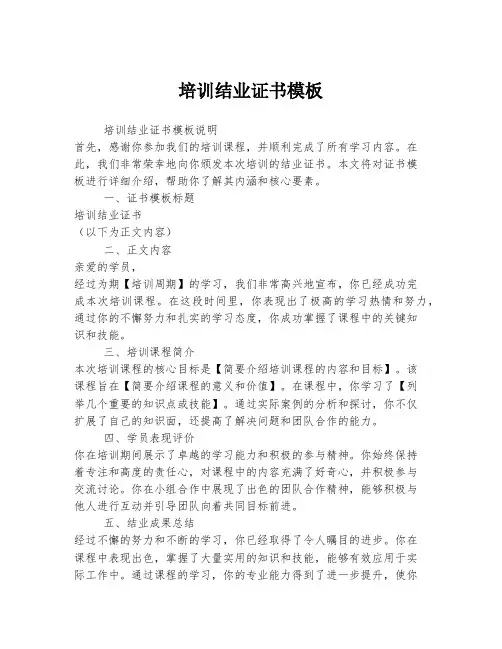 培训结业证书模板

培训结业证书模板说明

首先，感谢你参加我们的培训课程，并顺利完成了所有学习内容。在此，我们非常荣幸地向你颁发本次培训的结业证书。本文将对证书模板进行详细介绍，帮助你了解其内涵和核心要素。

一、证书模板标题

培训结业证书

（以下为正文内容）

二、正文内容

亲爱的学员，

经过为期【培训周期】的学习，我们非常高兴地宣布，你已经成功完成本次培训课程。在这段时间里，你表现出了极高的学习热情和努力，通过你的不懈努力和扎实的学习态度，你成功掌握了课程中的关键知识和技能。

三、培训课程简介

本次培训课程的核心目标是【简要介绍培训课程的内容和目标】。该课程旨在【简要介绍课程的意义和价值】。在课程中，你学习了【列举几个重要的知识点或技能】。通过实际案例的分析和探讨，你不仅扩展了自己的知识面，还提高了解决问题和团队合作的能力。

四、学员表现评价

你在培训期间展示了卓越的学习能力和积极的参与精神。你始终保持着专注和高度的责任心，对课程中的内容充满了好奇心，并积极参与交流讨论。你在小组合作中展现了出色的团队合作精神，能够积极与他人进行互动并引导团队向着共同目标前进。

五、结业成果总结

经过不懈的努力和不断的学习，你已经取得了令人瞩目的进步。你在课程中表现出色，掌握了大量实用的知识和技能，能够有效应用于实际工作中。通过课程的学习，你的专业能力得到了进一步提升，使你